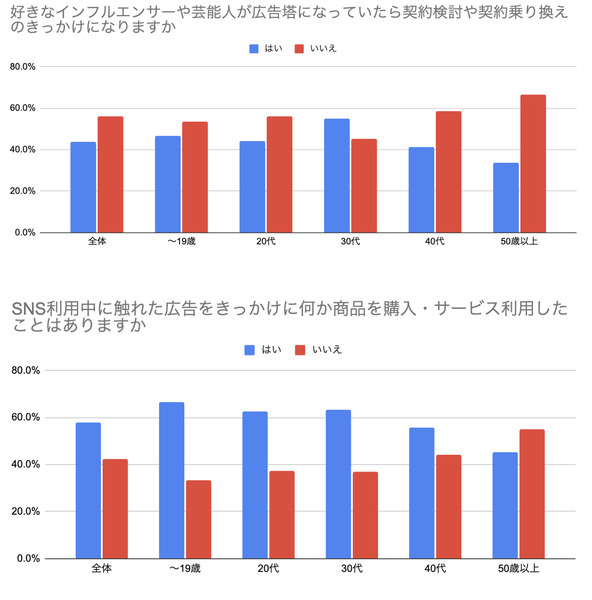 好きなインフルエンサーや芸能人が広告塔になっていたら契約検討や契約乗り換えのきっかけになりますか

はい　いいえ

80.0%
60.0%
40.0%
20.0%
0.0%

全体　〜19歳　20代　30代　40代　50歳以上

SNS利用中に触れた広告をきっかけに何か商品を購入・サービス利用したことはありますか

はい　いいえ

80.0%
60.0%
40.0%
20.0%
0.0%

全体　〜19歳　20代　30代　40代　50歳以上